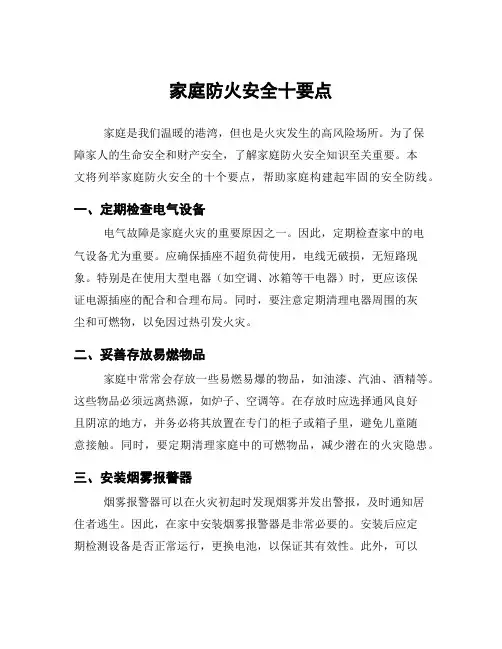 家庭防火安全十要点

家庭是我们温暖的港湾，但也是火灾发生的高风险场所。为了保障家人的生命安全和财产安全，了解家庭防火安全知识至关重要。本文将列举家庭防火安全的十个要点，帮助家庭构建起牢固的安全防线。

一、定期检查电气设备

电气故障是家庭火灾的重要原因之一。因此，定期检查家中的电气设备尤为重要。应确保插座不超负荷使用，电线无破损，无短路现象。特别是在使用大型电器（如空调、冰箱等干电器）时，更应该保证电源插座的配合和合理布局。同时，要注意定期清理电器周围的灰尘和可燃物，以免因过热引发火灾。

二、妥善存放易燃物品

家庭中常常会存放一些易燃易爆的物品，如油漆、汽油、酒精等。这些物品必须远离热源，如炉子、空调等。在存放时应选择通风良好且阴凉的地方，并务必将其放置在专门的柜子或箱子里，避免儿童随意接触。同时，要定期清理家庭中的可燃物品，减少潜在的火灾隐患。

三、安装烟雾报警器

烟雾报警器可以在火灾初起时发现烟雾并发出警报，及时通知居住者逃生。因此，在家中安装烟雾报警器是非常必要的。安装后应定期检测设备是否正常运行，更换电池，以保证其有效性。此外，可以